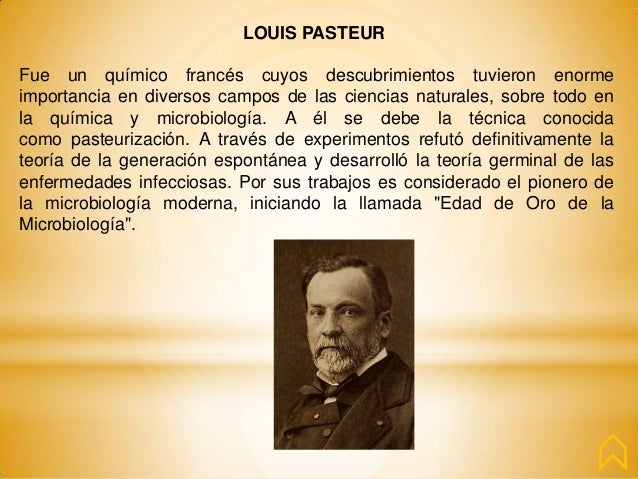 LOUIS PASTEUR

Fue un químico francés cuyos descubrimientos tuvieron enorme importancia en diversos campos de las ciencias naturales, sobre todo en la química y microbiología. A él se debe la técnica conocida como pasteurización. A través de experimentos refutó definitivamente la teoría de la generación espontánea y desarrolló la teoría germinal de las enfermedades infecciosas. Por sus trabajos es considerado el pionero de la microbiología moderna, iniciando la llamada "Edad de Oro de la Microbiología".